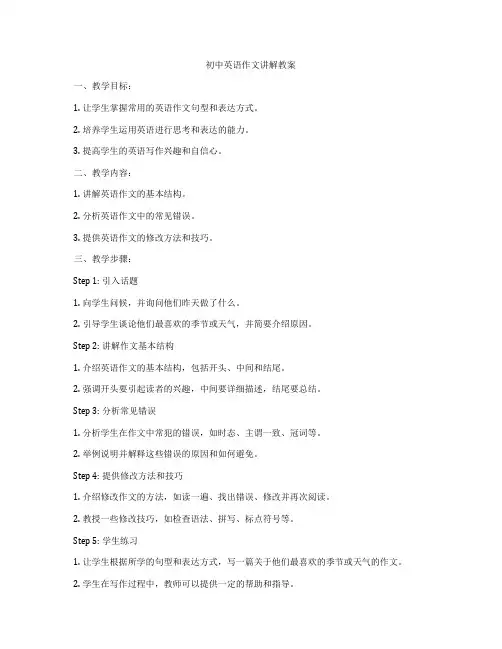 初中英语作文讲解教案

一、教学目标：

1. 让学生掌握常用的英语作文句型和表达方式。

2. 培养学生运用英语进行思考和表达的能力。

3. 提高学生的英语写作兴趣和自信心。

二、教学内容：

1. 讲解英语作文的基本结构。

2. 分析英语作文中的常见错误。

3. 提供英语作文的修改方法和技巧。

三、教学步骤：

Step 1: 引入话题

1. 向学生问候，并询问他们昨天做了什么。

2. 引导学生谈论他们最喜欢的季节或天气，并简要介绍原因。

Step 2: 讲解作文基本结构

1. 介绍英语作文的基本结构，包括开头、中间和结尾。

2. 强调开头要引起读者的兴趣，中间要详细描述，结尾要总结。

Step 3: 分析常见错误

1. 分析学生在作文中常犯的错误，如时态、主谓一致、冠词等。

2. 举例说明并解释这些错误的原因和如何避免。

Step 4: 提供修改方法和技巧

1. 介绍修改作文的方法，如读一遍、找出错误、修改并再次阅读。

2. 教授一些修改技巧，如检查语法、拼写、标点符号等。

Step 5: 学生练习

1. 让学生根据所学的句型和表达方式，写一篇关于他们最喜欢的季节或天气的作文。

2. 学生在写作过程中，教师可以提供一定的帮助和指导。